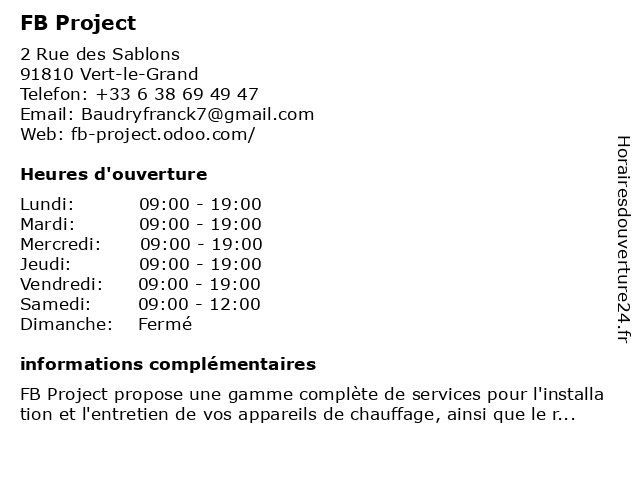 FB Project

2 Rue des Sablons
91810 Vert-le-Grand
Telefon: +33 6 38 69 49 47
Email: Baudryfranck7@gmail.com
Web: fb-project.odoo.com/

Heures d'ouverture

| Lundi: | 09:00 - 19:00 |
|---|---|
| Mardi: | 09:00 - 19:00 |
| Mercredi: | 09:00 - 19:00 |
| Jeudi: | 09:00 - 19:00 |
| Vendredi: | 09:00 - 19:00 |
| Samedi: | 09:00 - 12:00 |
| Dimanche: | Fermé |

informations complémentaires

FB Project propose une gamme complète de services pour l'installation et l'entretien de vos appareils de chauffage, ainsi que le r...

Horairesdouverture24.fr